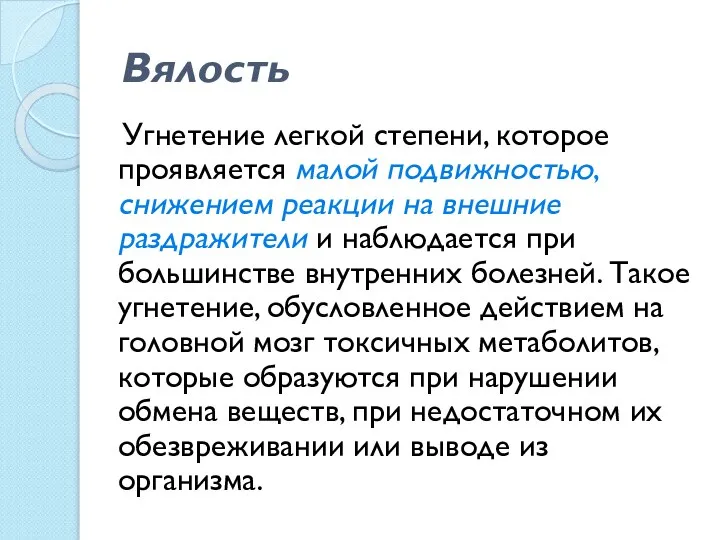 Вялость

Угнетение легкой степени, которое проявляется малой подвижностью, снижением реакции на внешние раздражители и наблюдается при большинстве внутренних болезней. Такое угнетение, обусловленное действием на головной мозг токсичных метаболитов, которые образуются при нарушении обмена веществ, при недостаточном их обезвреживании или выводе из организма.